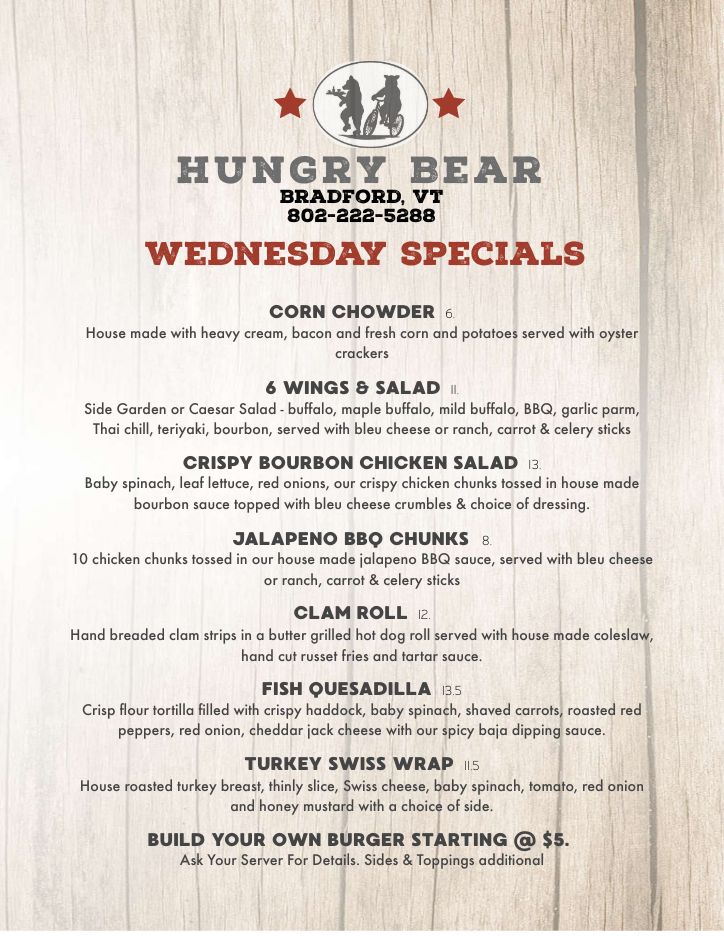 HUNGRY BEAR
BRADFORD, VT
802-222-5288

WEDNESDAY SPECIALS

CORN CHOWDER 6.
House made with heavy cream, bacon and fresh corn and potatoes served with oyster crackers

6 WINGS & SALAD 11.
Side Garden or Caesar Salad - buffalo, maple buffalo, mild buffalo, BBQ, garlic parm, Thai chill, teriyaki, bourbon, served with bleu cheese or ranch, carrot & celery sticks

CRISPY BOURBON CHICKEN SALAD 13.
Baby spinach, leaf lettuce, red onions, our crispy chicken chunks tossed in house made bourbon sauce topped with bleu cheese crumbles & choice of dressing.

JALAPENO BBQ CHUNKS 8.
10 chicken chunks tossed in our house made jalapeno BBQ sauce, served with bleu cheese or ranch, carrot & celery sticks

CLAM ROLL 12.
Hand breaded clam strips in a butter grilled hot dog roll served with house made coleslaw, hand cut russet fries and tartar sauce.

FISH QUESADILLA 13.5
Crisp flour tortilla filled with crispy haddock, baby spinach, shaved carrots, roasted red peppers, red onion, cheddar jack cheese with our spicy baja dipping sauce.

TURKEY SWISS WRAP 11.5
House roasted turkey breast, thinly slice, Swiss cheese, baby spinach, tomato, red onion and honey mustard with a choice of side.

BUILD YOUR OWN BURGER STARTING @ $5.
Ask Your Server For Details. Sides & Toppings additional